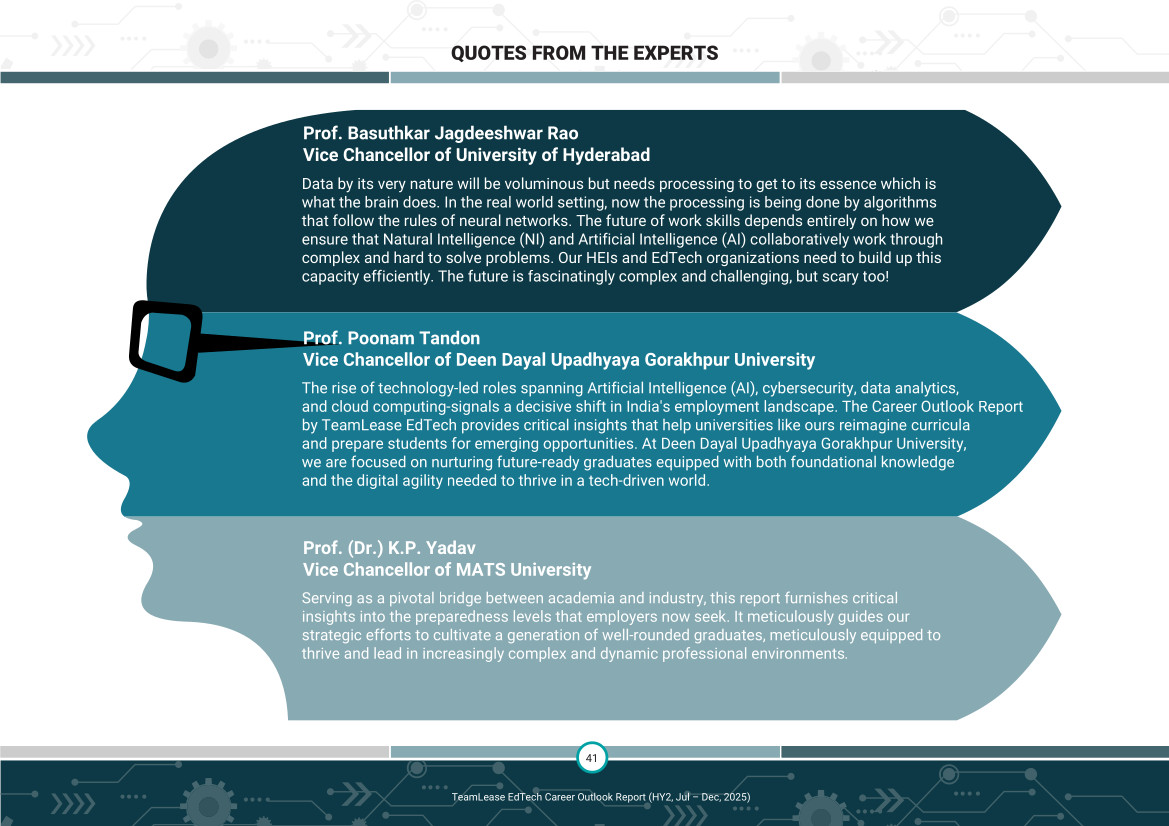 QUOTES FROM THE EXPERTS

Prof. Basuthkar Jagdeeshwar Rao
Vice Chancellor of University of Hyderabad

Data by its very nature will be voluminous but needs processing to get to its essence which is what the brain does. In the real world setting, now the processing is being done by algorithms that follow the rules of neural networks. The future of work skills depends entirely on how we ensure that Natural Intelligence (NI) and Artificial Intelligence (AI) collaboratively work through complex and hard to solve problems. Our HEIs and EdTech organizations need to build up this capacity efficiently. The future is fascinatingly complex and challenging, but scary too!

Prof. Poonam Tandon
Vice Chancellor of Deen Dayal Upadhyaya Gorakhpur University

The rise of technology-led roles spanning Artificial Intelligence (AI), cybersecurity, data analytics, and cloud computing-signals a decisive shift in India's employment landscape. The Career Outlook Report by TeamLease EdTech provides critical insights that help universities like ours reimagine curricula and prepare students for emerging opportunities. At Deen Dayal Upadhyaya Gorakhpur University, we are focused on nurturing future-ready graduates equipped with both foundational knowledge and the digital agility needed to thrive in a tech-driven world.

Prof. (Dr.) K.P. Yadav
Vice Chancellor of MATS University

Serving as a pivotal bridge between academia and industry, this report furnishes critical insights into the preparedness levels that employers now seek. It meticulously guides our strategic efforts to cultivate a generation of well-rounded graduates, meticulously equipped to thrive and lead in increasingly complex and dynamic professional environments.

41

TeamLease EdTech Career Outlook Report (HY2, Jul – Dec, 2025)